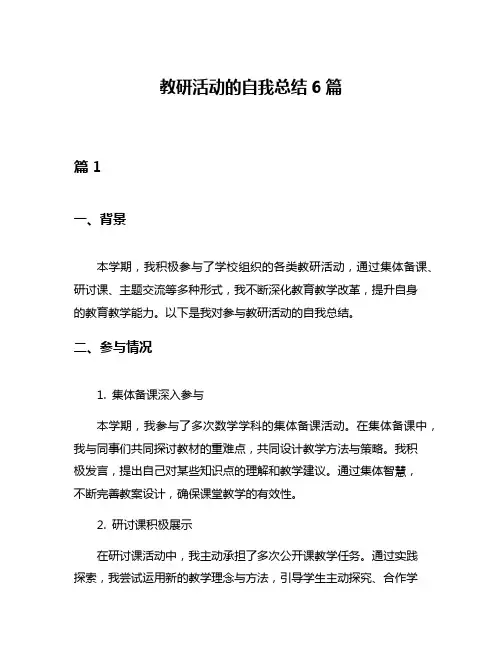 教研活动的自我总结 6 篇

篇 1

一、背景

本学期，我积极参与了学校组织的各类教研活动，通过集体备课、研讨课、主题交流等多种形式，我不断深化教育教学改革，提升自身的教育教学能力。以下是我对参与教研活动的自我总结。

二、参与情况

1. 集体备课深入参与

本学期，我参与了多次数学学科的集体备课活动。在集体备课中，我与同事们共同探讨教材的重难点，共同设计教学方法与策略。我积极发言，提出自己对某些知识点的理解和教学建议。通过集体智慧，不断完善教案设计，确保课堂教学的有效性。

2. 研讨课积极展示

在研讨课活动中，我主动承担了多次公开课教学任务。通过实践探索，我尝试运用新的教学理念与方法，引导学生主动探究、合作学